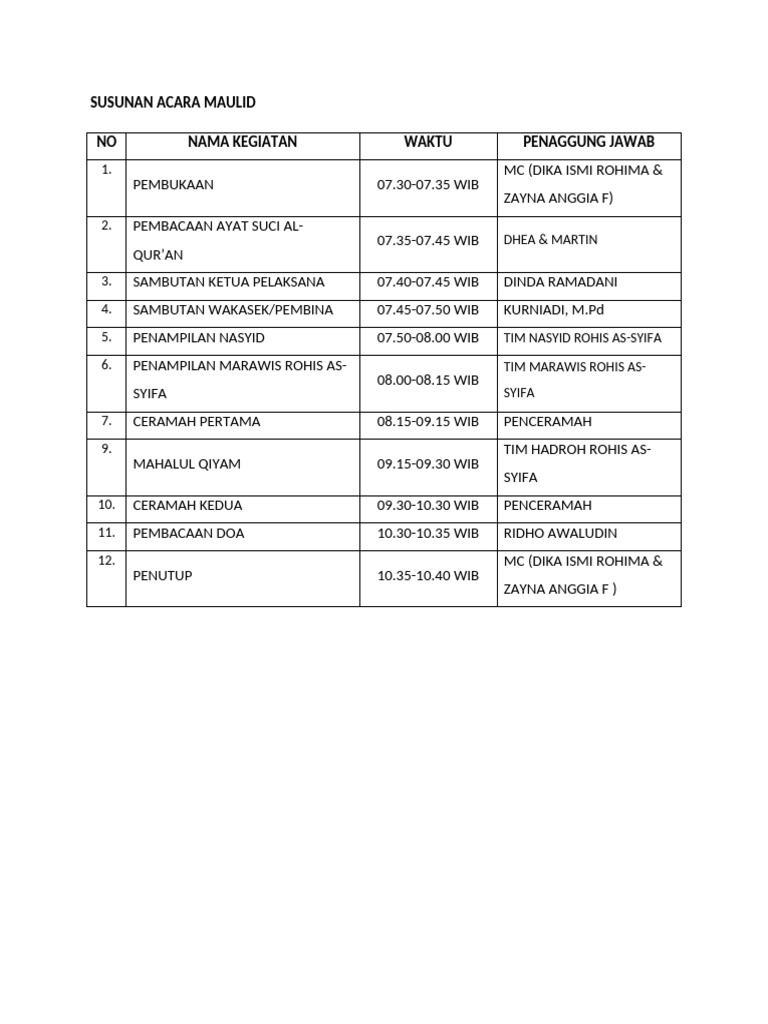 SUSUNAN ACARA MAULID

| NO | NAMA KEGIATAN | WAKTU | PENAGGUNG JAWAB |
|---|---|---|---|
| 1. | PEMBUKAAN | 07.30-07.35 WIB | MC (DIKA ISMI ROHIMA & ZAYNA ANGGIA F) |
| 2. | PEMBACAAN AYAT SUCI AL-QUR'AN | 07.35-07.45 WIB | DHEA & MARTIN |
| 3. | SAMBUTAN KETUA PELAKSANA | 07.40-07.45 WIB | DINDA RAMADANI |
| 4. | SAMBUTAN WAKASEK/PEMBINA | 07.45-07.50 WIB | KURNIADI, M.Pd |
| 5. | PENAMPILAN NASYID | 07.50-08.00 WIB | TIM NASYID ROHIS AS-SYIFA |
| 6. | PENAMPILAN MARAWIS ROHIS AS-SYIFA | 08.00-08.15 WIB | TIM MARAWIS ROHIS AS-SYIFA |
| 7. | CERAMAH PERTAMA | 08.15-09.15 WIB | PENCERAMAH |
| 9. | MAHALUL QIYAM | 09.15-09.30 WIB | TIM HADROH ROHIS AS-SYIFA |
| 10. | CERAMAH KEDUA | 09.30-10.30 WIB | PENCERAMAH |
| 11. | PEMBACAAN DOA | 10.30-10.35 WIB | RIDHO AWALUDIN |
| 12. | PENUTUP | 10.35-10.40 WIB | MC (DIKA ISMI ROHIMA & ZAYNA ANGGIA F ) |